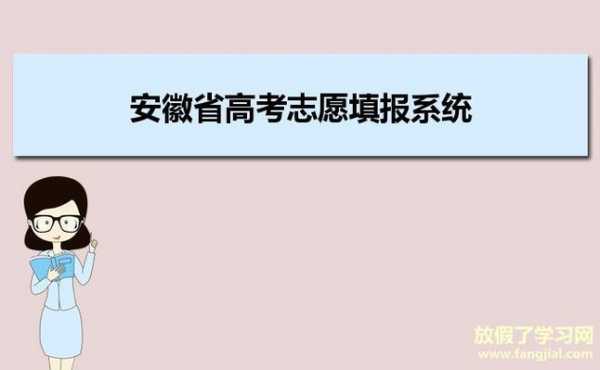 安徽省高考志愿填报系统

放假了学习网
www.fangjial.com